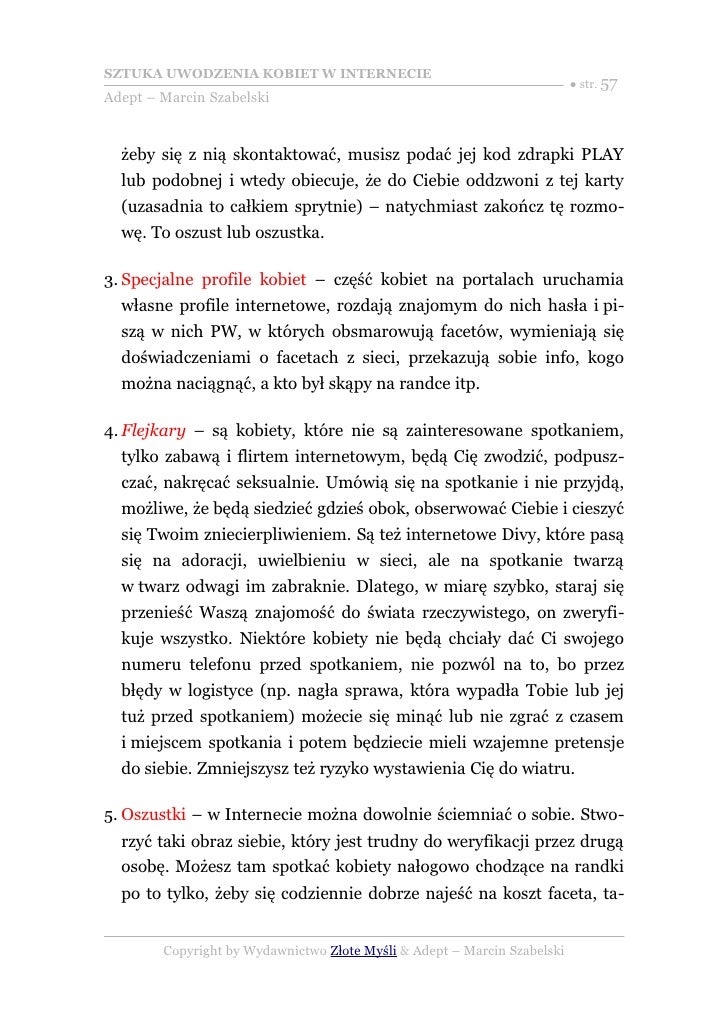 SZTUKA UWODZENIA KOBIET W INTERNECIE
Adept – Marcin Szabelski
● str. 57

żeby się z nią skontaktować, musisz podać jej kod zdrapki PLAY lub podobnej i wtedy obiecuje, że do Ciebie oddzwoni z tej karty (uzasadnia to całkiem sprytnie) – natychmiast zakończ tę rozmowę. To oszust lub oszustka.

3. Specjalne profile kobiet – część kobiet na portalach uruchamia własne profile internetowe, rozdają znajomym do nich hasła i piszą w nich PW, w których obsmarowują facetów, wymieniają się doświadczeniami o facetach z sieci, przekazują sobie info, kogo można naciągnąć, a kto był skąpy na randce itp.

4. Flejkary – są kobiety, które nie są zainteresowane spotkaniem, tylko zabawą i flirtem internetowym, będą Cię zwodzić, podpuszczać, nakręcać seksualnie. Umówią się na spotkanie i nie przyjdą, możliwe, że będą siedzieć gdzieś obok, obserwować Ciebie i cieszyć się Twoim zniecierpliwieniem. Są też internetowe Divy, które pasą się na adoracji, uwielbieniu w sieci, ale na spotkanie twarzą w twarz odwagi im zabraknie. Dlatego, w miarę szybko, staraj się przenieść Waszą znajomość do świata rzeczywistego, on zweryfikuje wszystko. Niektóre kobiety nie będą chciały dać Ci swojego numeru telefonu przed spotkaniem, nie pozwól na to, bo przez błędy w logistyce (np. nagła sprawa, która wypadła Tobie lub jej tuż przed spotkaniem) możecie się minąć lub nie zgrać z czasem i miejscem spotkania i potem będziecie mieli wzajemne pretensje do siebie. Zmniejszysz też ryzyko wystawienia Cię do wiatru.

5. Oszustki – w Internecie można dowolnie ściemniać o sobie. Stworzyć taki obraz siebie, który jest trudny do weryfikacji przez drugą osobę. Możesz tam spotkać kobiety nałogowo chodzące na randki po to tylko, żeby się codziennie dobrze najeść na koszt faceta, ta-

Copyright by Wydawnictwo Złote Myśli & Adept – Marcin Szabelski